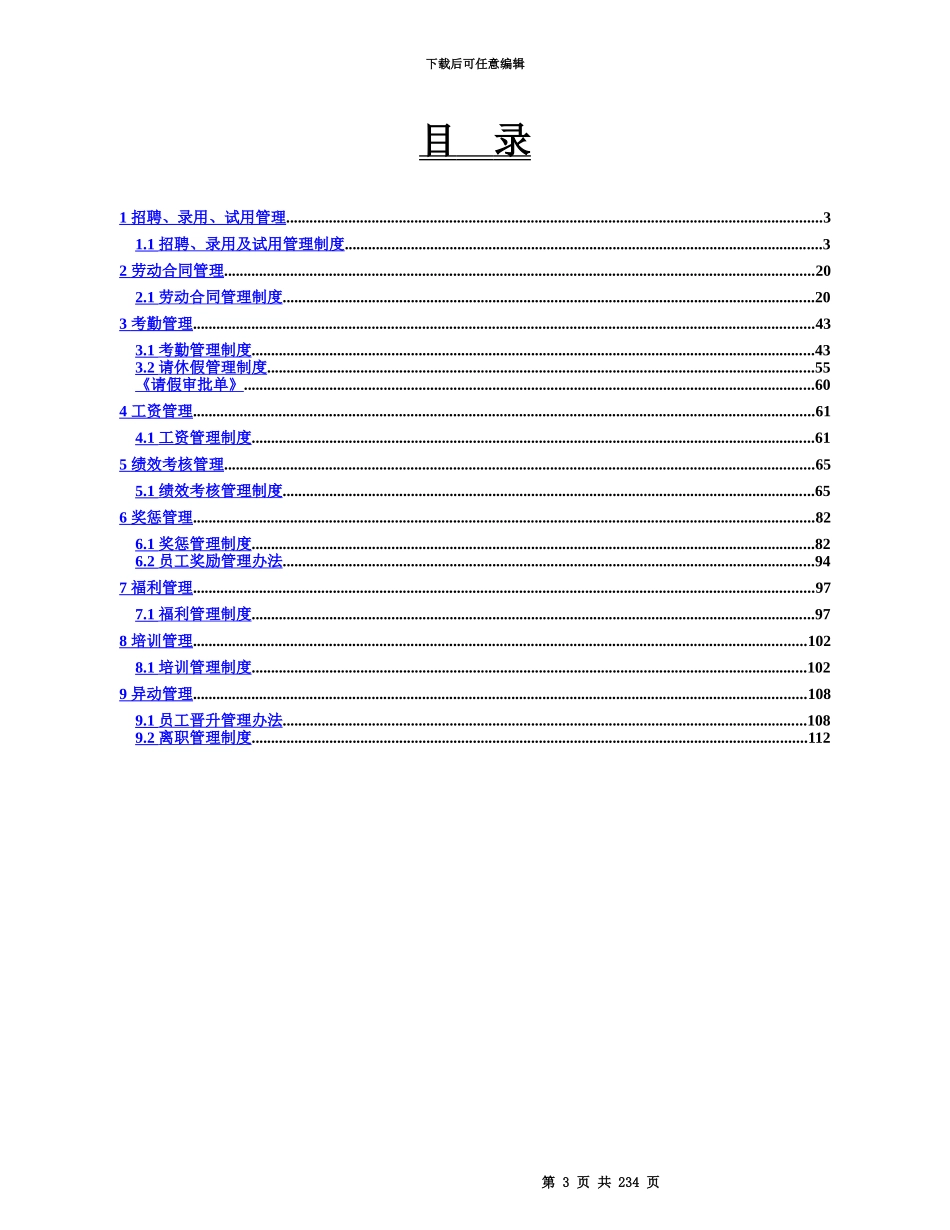 下载后可任意编辑

目 录

1 招聘、录用、试用管理......3
1.1 招聘、录用及试用管理制度......3
2 劳动合同管理......20
2.1 劳动合同管理制度......20
3 考勤管理......43
3.1 考勤管理制度......43
3.2 请休假管理制度......55
《请假审批单》......60
4 工资管理......61
4.1 工资管理制度......61
5 绩效考核管理......65
5.1 绩效考核管理制度......65
6 奖惩管理......82
6.1 奖惩管理制度......82
6.2 员工奖励管理办法......94
7 福利管理......97
7.1 福利管理制度......97
8 培训管理......102
8.1 培训管理制度......102
9 异动管理......108
9.1 员工晋升管理办法......108
9.2 离职管理制度......112

第 3 页 共 234 页